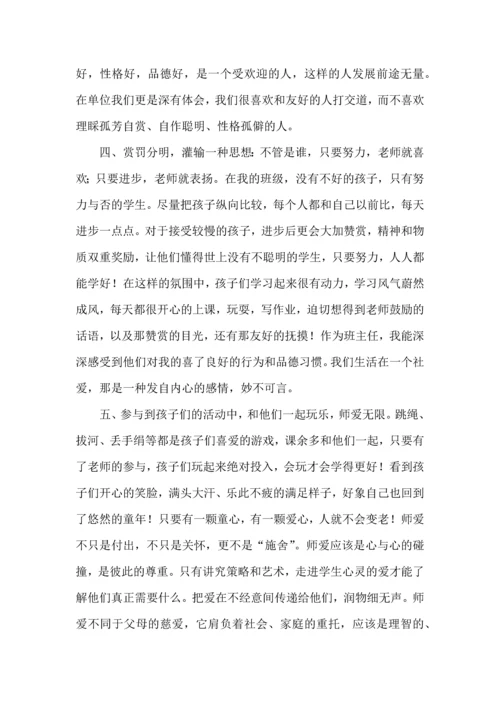 好，性格好，品德好，是一个受欢迎的人，这样的人发展前途无量。在单位我们更是深有体会，我们很喜欢和友好的人打交道，而不喜欢理睬孤芳自赏、自作聪明、性格孤僻的人。

四、赏罚分明，灌输一种思想：不管是谁，只要努力，老师就喜欢；只要进步，老师就表扬。在我的班级，没有不好的孩子，只有努力与否的学生。尽量把孩子纵向比较，每个人都和自己以前比，每天进步一点点。对于接受较慢的孩子，进步后更会大加赞赏，精神和物质双重奖励，让他们懂得世上没有不聪明的学生，只要努力，人人都能学好！在这样的氛围中，孩子们学习起来很有动力，学习风气蔚然成风，每天都很开心的上课，玩耍，写作业，迫切想得到老师鼓励的话语，以及那赞赏的目光，还有那友好的抚摸！作为班主任，我能深深感受到他们对我的喜了良好的行为和品德习惯。我们生活在一个社爱，那是一种发自内心的感情，妙不可言。

五、参与到孩子们的活动中，和他们一起玩乐，师爱无限。跳绳、拔河、丢手绢等都是孩子们喜爱的游戏，课余多和他们一起，只要有了老师的参与，孩子们玩起来绝对投入，会玩才会学得更好！看到孩子们开心的笑脸，满头大汗、乐此不疲的满足样子，好象自己也回到了悠然的童年！只要有一颗童心，有一颗爱心，人就不会变老！师爱不只是付出，不只是关怀，更不是“施舍”。师爱应该是心与心的碰撞，是彼此的尊重。只有讲究策略和艺术，走进学生心灵的爱才能了解他们真正需要什么。把爱在不经意间传递给他们，润物细无声。师爱不同于父母的慈爱，它肩负着社会、家庭的重托，应该是理智的、